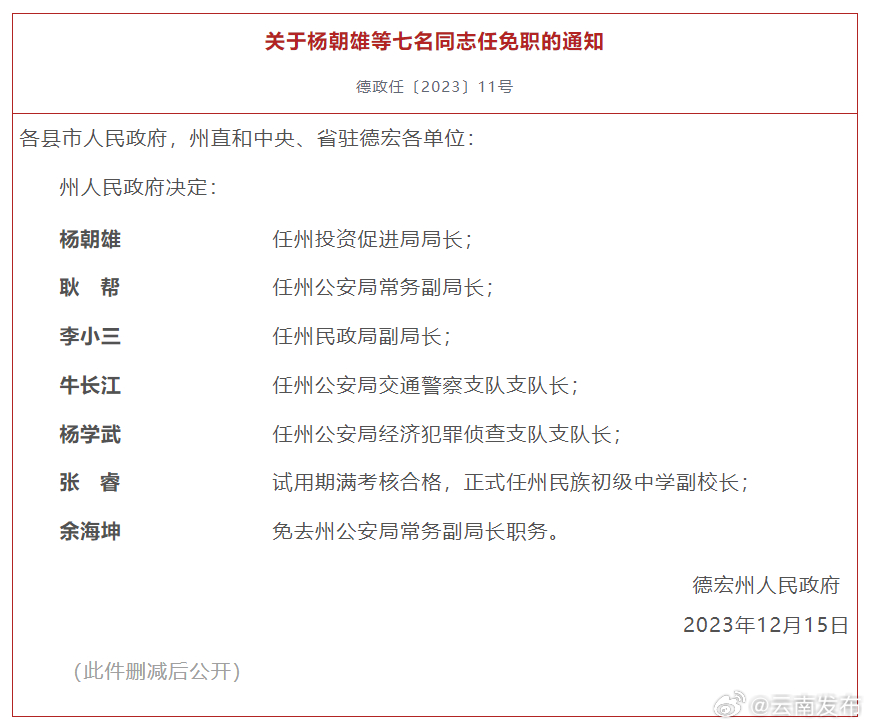 关于杨朝雄等七名同志任免职的通知

德政任〔2023〕11号

各县市人民政府，州直和中央、省驻德宏各单位：

州人民政府决定：

杨朝雄　任州投资促进局局长；

耿　帮　任州公安局常务副局长；

李小三　任州民政局副局长；

牛长江　任州公安局交通警察支队支队长；

杨学武　任州公安局经济犯罪侦查支队支队长；

张　睿　试用期满考核合格，正式任州民族初级中学副校长；

余海坤　免去州公安局常务副局长职务。

德宏州人民政府

2023年12月15日

（此件删减后公开）

@云南发布